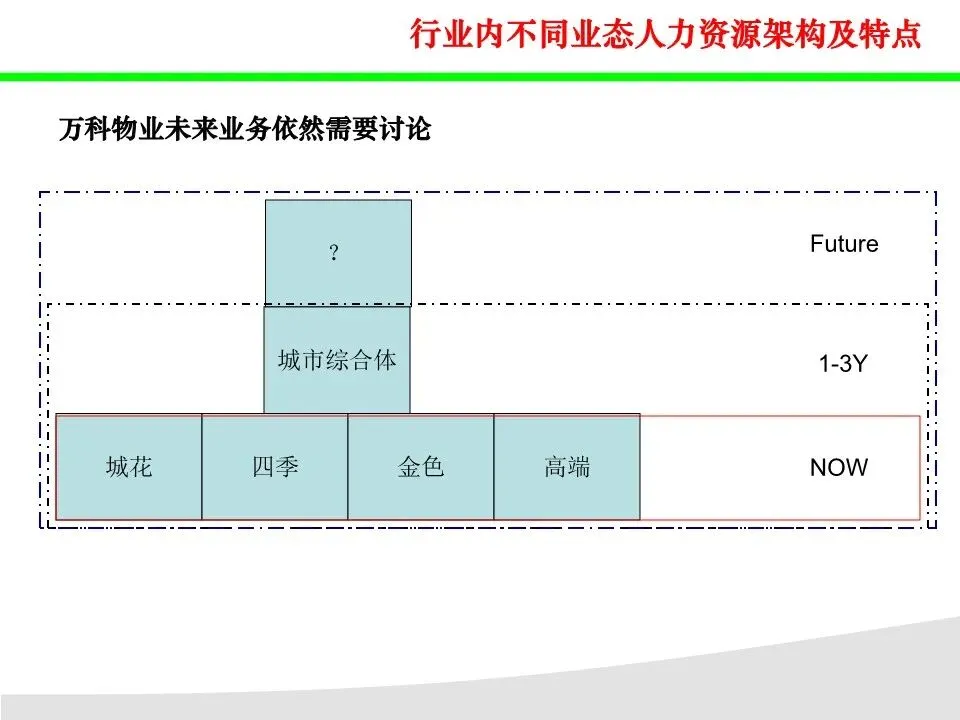 行业内不同业态人力资源架构及特点

万科物业未来业务依然需要讨论

?

Future

城市综合体

1-3Y

城花

四季

金色

高端

NOW